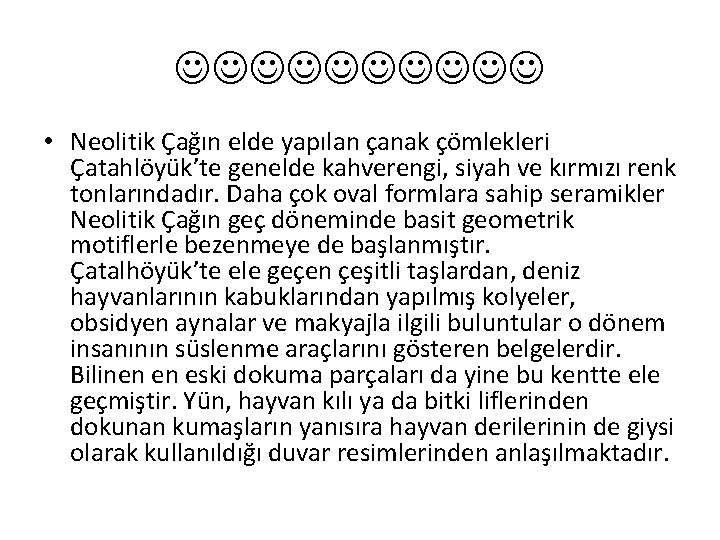 ☺☺☺☺☺☺☺☺☺☺

• Neolitik Çağın elde yapılan çanak çömlekleri Çatahlöyük'te genelde kahverengi, siyah ve kırmızı renk tonlarındadır. Daha çok oval formlara sahip seramikler Neolitik Çağın geç döneminde basit geometrik motiflerle bezenmeye de başlanmıştır. Çatalhöyük'te ele geçen çeşitli taşlardan, deniz hayvanlarının kabuklarından yapılmış kolyeler, obsidyen aynalar ve makyajla ilgili buluntular o dönem insanının süslenme araçlarını gösteren belgelerdir. Bilinen en eski dokuma parçaları da yine bu kentte ele geçmiştir. Yün, hayvan kılı ya da bitki liflerinden dokunan kumaşların yanısıra hayvan derilerinin de giysi olarak kullanıldığı duvar resimlerinden anlaşılmaktadır.